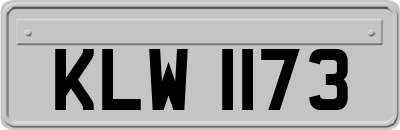 KLW 1173